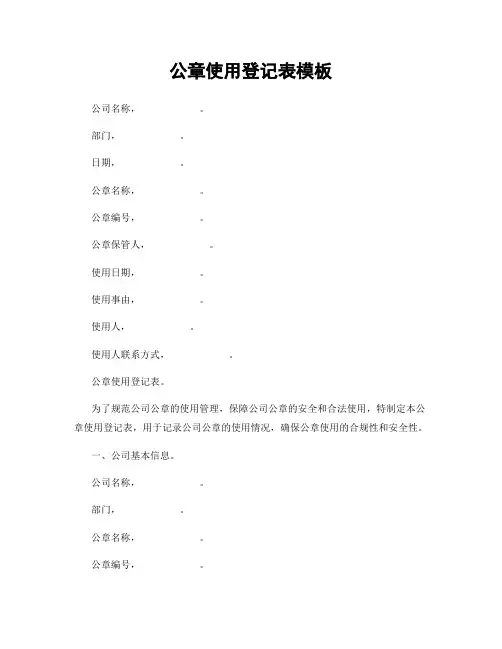 公章使用登记表模板

公司名称， 。

部门， 。

日期， 。

公章名称， 。

公章编号， 。

公章保管人， 。

使用日期， 。

使用事由， 。

使用人， 。

使用人联系方式， 。

公章使用登记表。

为了规范公司公章的使用管理，保障公司公章的安全和合法使用，特制定本公章使用登记表，用于记录公司公章的使用情况，确保公章使用的合规性和安全性。

一、公司基本信息。

公司名称， 。

部门， 。

公章名称， 。

公章编号， 。